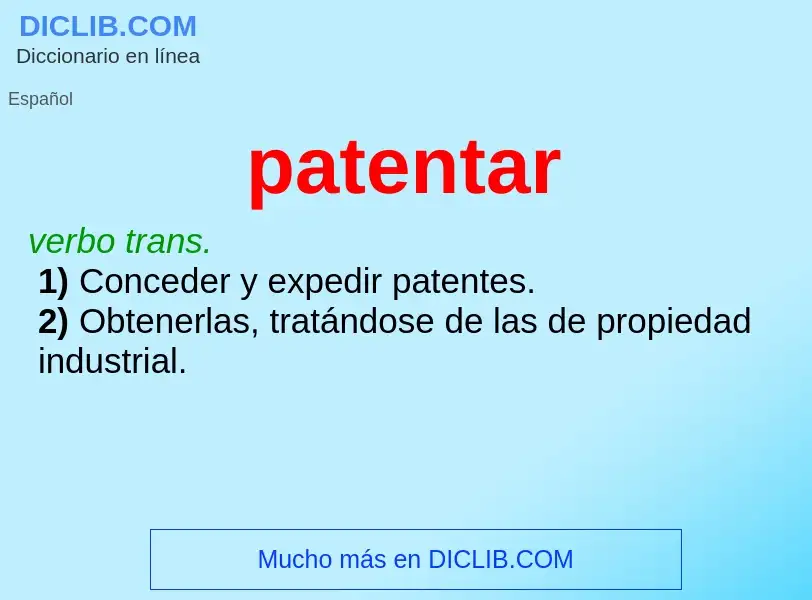 DICLIB.COM
Diccionario en línea

Español

patentar

verbo trans.
1) Conceder y expedir patentes.
2) Obtenerlas, tratándose de las de propiedad industrial.

Mucho más en DICLIB.COM